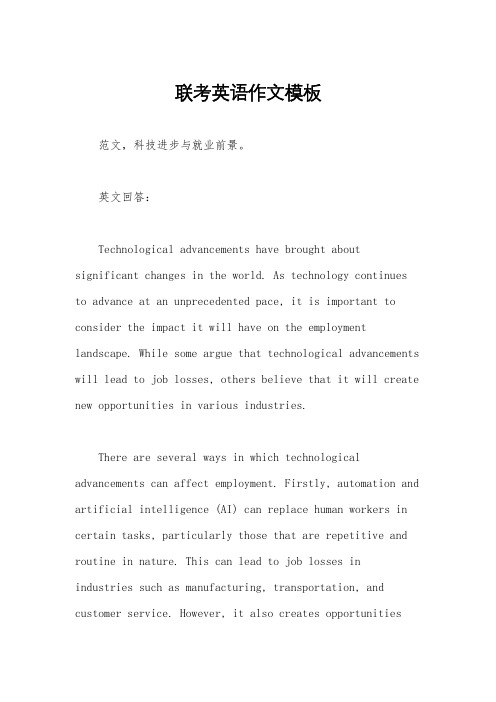 联考英语作文模板

范文，科技进步与就业前景。

英文回答：

Technological advancements have brought about significant changes in the world. As technology continues to advance at an unprecedented pace, it is important to consider the impact it will have on the employment landscape. While some argue that technological advancements will lead to job losses, others believe that it will create new opportunities in various industries.

There are several ways in which technological advancements can affect employment. Firstly, automation and artificial intelligence (AI) can replace human workers in certain tasks, particularly those that are repetitive and routine in nature. This can lead to job losses in industries such as manufacturing, transportation, and customer service. However, it also creates opportunities